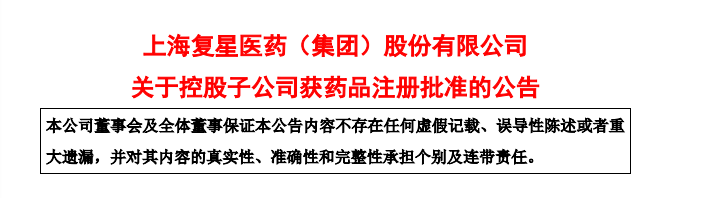 上海复星医药（集团）股份有限公司

关于控股子公司获药品注册批准的公告

本公司董事会及全体董事保证本公告内容不存在任何虚假记载、误导性陈述或者重大遗漏，并对其内容的真实性、准确性和完整性承担个别及连带责任。